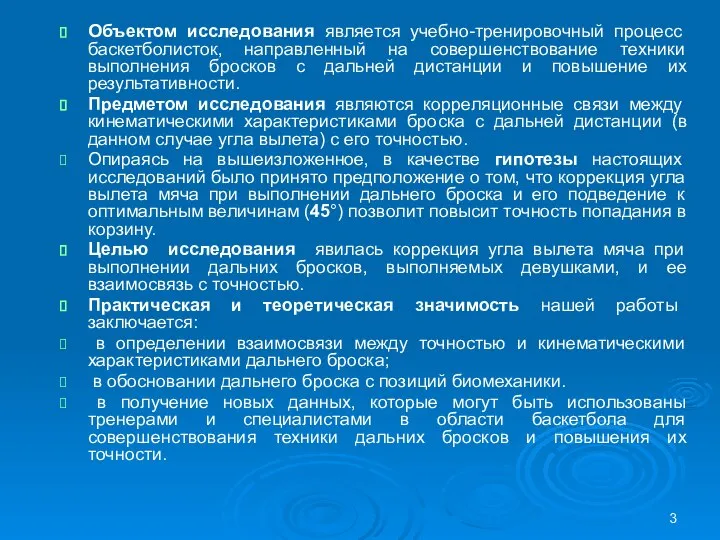 Объектом исследования является учебно-тренировочный процесс баскетболисток, направленный на совершенствование техники выполнения бросков с дальней дистанции и повышение их результативности.

Предметом исследования являются корреляционные связи между кинематическими характеристиками броска с дальней дистанции (в данном случае угла вылета) с его точностью.

Опираясь на вышеизложенное, в качестве гипотезы настоящих исследований было принято предположение о том, что коррекция угла вылета мяча при выполнении дальнего броска и его подведение к оптимальным величинам (45°) позволит повысит точность попадания в корзину.

Целью исследования явилась коррекция угла вылета мяча при выполнении дальних бросков, выполняемых девушками, и ее взаимосвязь с точностью.

Практическая и теоретическая значимость нашей работы заключается:

в определении взаимосвязи между точностью и кинематическими характеристиками дальнего броска;

в обосновании дальнего броска с позиций биомеханики.

в получение новых данных, которые могут быть использованы тренерами и специалистами в области баскетбола для совершенствования техники дальних бросков и повышения их точности.

3